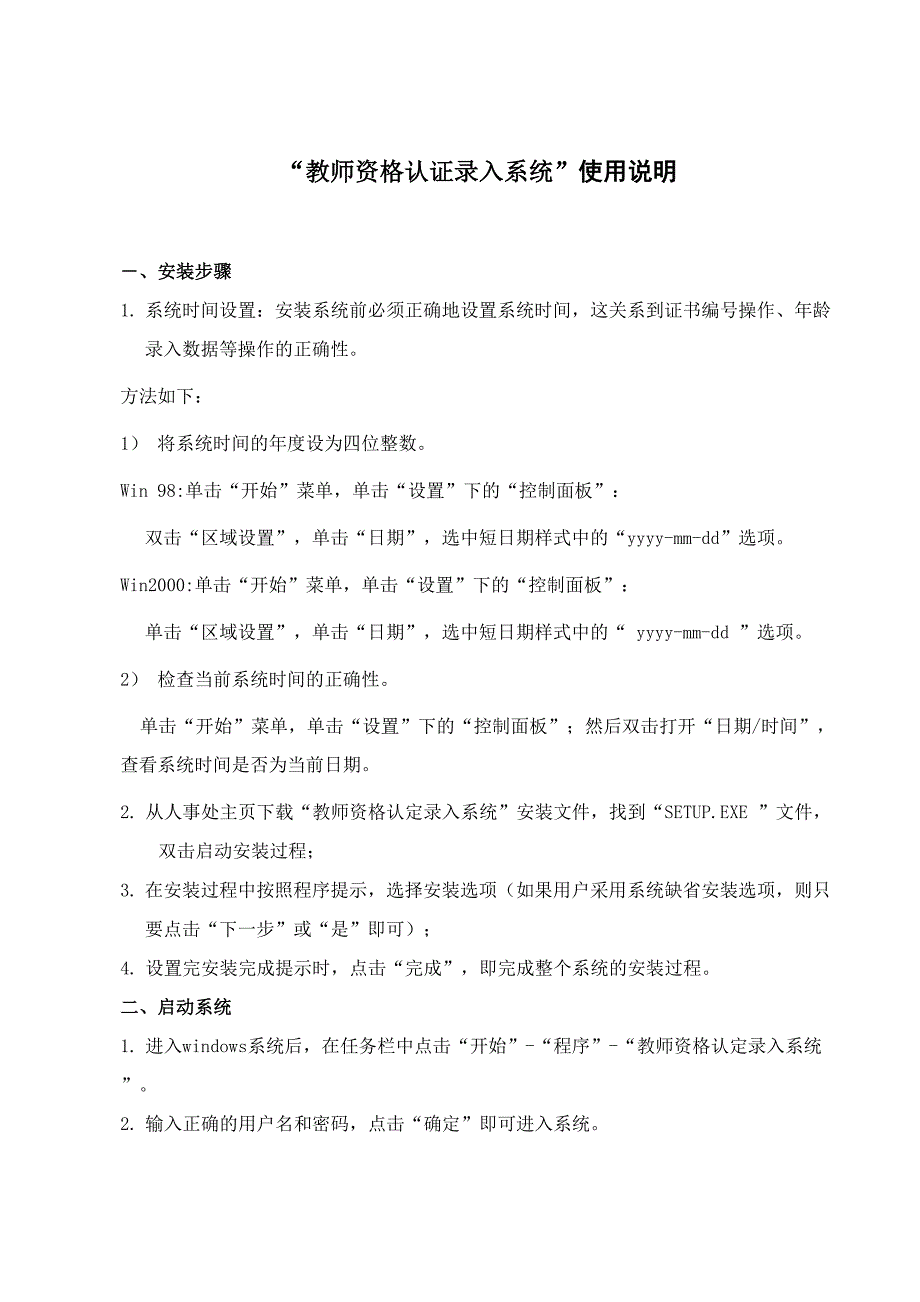 “教师资格认证录入系统”使用说明

一、安装步骤

1. 系统时间设置：安装系统前必须正确地设置系统时间，这关系到证书编号操作、年龄录入数据等操作的正确性。

方法如下：

1） 将系统时间的年度设为四位整数。

Win 98:单击“开始”菜单，单击“设置”下的“控制面板”：

双击“区域设置”，单击“日期”，选中短日期样式中的“yyyy-mm-dd”选项。

Win2000:单击“开始”菜单，单击“设置”下的“控制面板”：

单击“区域设置”，单击“日期”，选中短日期样式中的“ yyyy-mm-dd ”选项。

2） 检查当前系统时间的正确性。

单击“开始”菜单，单击“设置”下的“控制面板”；然后双击打开“日期/时间”，查看系统时间是否为当前日期。

2. 从人事处主页下载“教师资格认定录入系统”安装文件，找到“SETUP.EXE ”文件，双击启动安装过程；

3. 在安装过程中按照程序提示，选择安装选项（如果用户采用系统缺省安装选项，则只要点击“下一步”或“是”即可）；

4. 设置完安装完成提示时，点击“完成”，即完成整个系统的安装过程。

二、启动系统

1. 进入windows系统后，在任务栏中点击“开始”-“程序”-“教师资格认定录入系统”。

2. 输入正确的用户名和密码，点击“确定”即可进入系统。